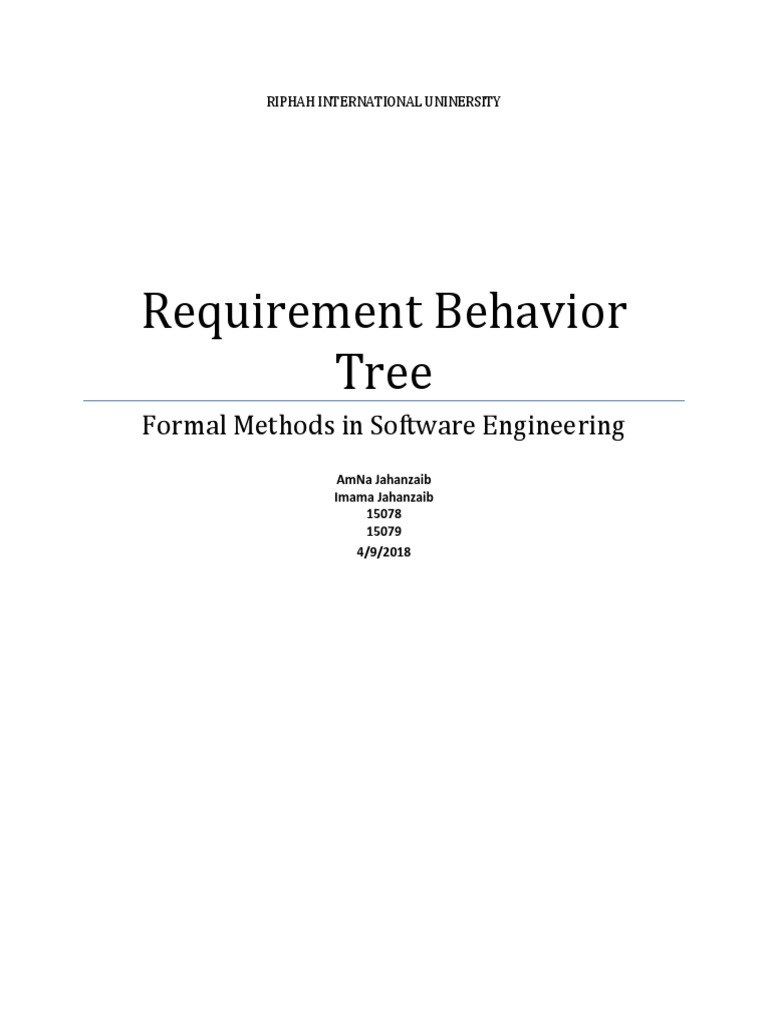 RIPHAH INTERNATIONAL UNIVERSITY

Requirement Behavior Tree

Formal Methods in Software Engineering

AmNa Jahanzaib
Imama Jahanzaib
15078
15079
4/9/2018